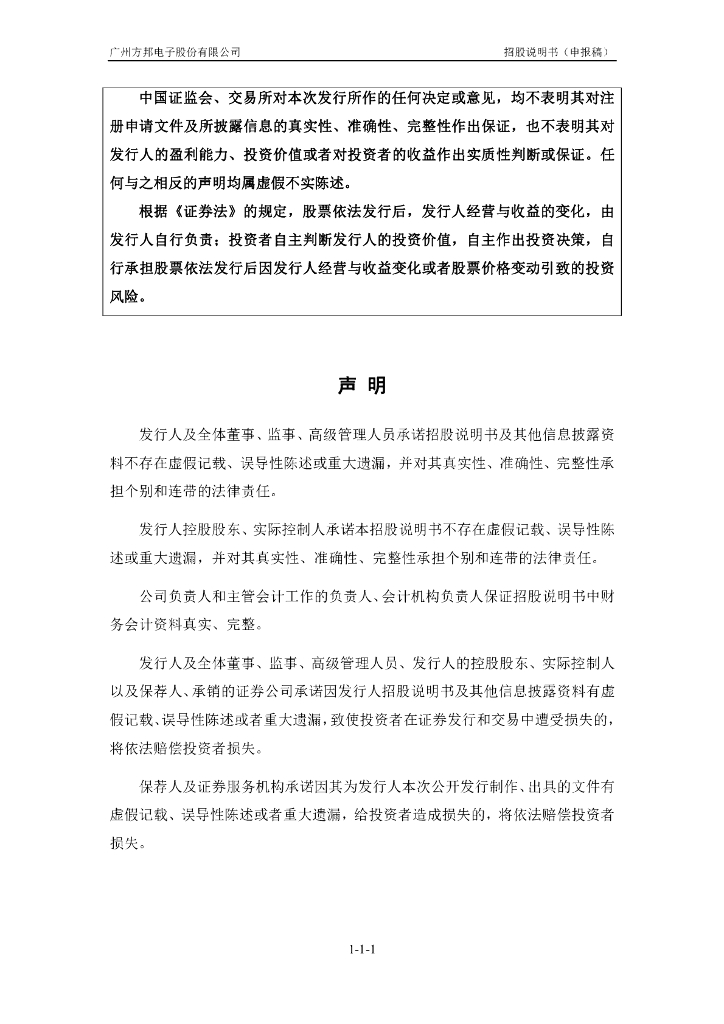 广州方邦电子股份有限公司　　招股说明书（申报稿）

中国证监会、交易所对本次发行所作的任何决定或意见，均不表明其对注册申请文件及所披露信息的真实性、准确性、完整性作出保证，也不表明其对发行人的盈利能力、投资价值或者对投资者的收益作出实质性判断或保证。任何与之相反的声明均属虚假不实陈述。

根据《证券法》的规定，股票依法发行后，发行人经营与收益的变化，由发行人自行负责；投资者自主判断发行人的投资价值，自主作出投资决策，自行承担股票依法发行后因发行人经营与收益变化或者股票价格变动引致的投资风险。

声 明

发行人及全体董事、监事、高级管理人员承诺招股说明书及其他信息披露资料不存在虚假记载、误导性陈述或重大遗漏，并对其真实性、准确性、完整性承担个别和连带的法律责任。

发行人控股股东、实际控制人承诺本招股说明书不存在虚假记载、误导性陈述或重大遗漏，并对其真实性、准确性、完整性承担个别和连带的法律责任。

公司负责人和主管会计工作的负责人、会计机构负责人保证招股说明书中财务会计资料真实、完整。

发行人及全体董事、监事、高级管理人员、发行人的控股股东、实际控制人以及保荐人、承销的证券公司承诺因发行人招股说明书及其他信息披露资料有虚假记载、误导性陈述或者重大遗漏，致使投资者在证券发行和交易中遭受损失的，将依法赔偿投资者损失。

保荐人及证券服务机构承诺因其为发行人本次公开发行制作、出具的文件有虚假记载、误导性陈述或者重大遗漏，给投资者造成损失的，将依法赔偿投资者损失。

1-1-1